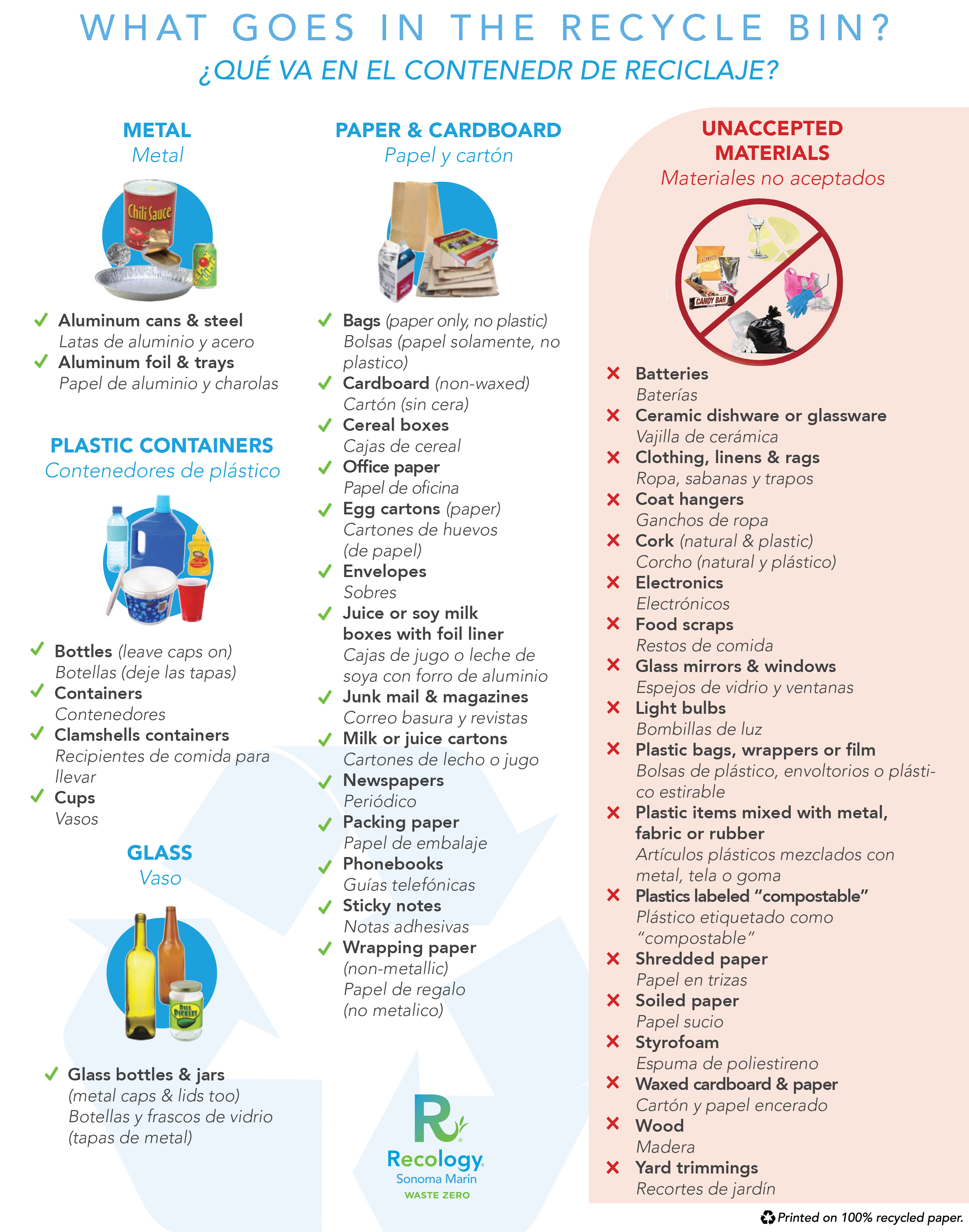 WHAT GOES IN THE RECYCLE BIN?
¿QUÉ VA EN EL CONTENEDR DE RECICLAJE?

METAL
Metal

✓ Aluminum cans & steel
Latas de aluminio y acero
✓ Aluminum foil & trays
Papel de aluminio y charolas

PLASTIC CONTAINERS
Contenedores de plástico

✓ Bottles (leave caps on)
Botellas (deje las tapas)
✓ Containers
Contenedores
✓ Clamshells containers
Recipientes de comida para llevar
✓ Cups
Vasos

GLASS
Vaso

✓ Glass bottles & jars
(metal caps & lids too)
Botellas y frascos de vidrio
(tapas de metal)

PAPER & CARDBOARD
Papel y cartón

✓ Bags (paper only, no plastic)
Bolsas (papel solamente, no plastico)
✓ Cardboard (non-waxed)
Cartón (sin cera)
✓ Cereal boxes
Cajas de cereal
✓ Office paper
Papel de oficina
✓ Egg cartons (paper)
Cartones de huevos
(de papel)
✓ Envelopes
Sobres
✓ Juice or soy milk boxes with foil liner
Cajas de jugo o leche de soya con forro de aluminio
✓ Junk mail & magazines
Correo basura y revistas
✓ Milk or juice cartons
Cartones de lecho o jugo
✓ Newspapers
Periódico
✓ Packing paper
Papel de embalaje
✓ Phonebooks
Guías telefónicas
✓ Sticky notes
Notas adhesivas
✓ Wrapping paper
(non-metallic)
Papel de regalo
(no metalico)

Recology
Sonoma Marin
WASTE ZERO

UNACCEPTED MATERIALS
Materiales no aceptados

✗ Batteries
Baterías
✗ Ceramic dishware or glassware
Vajilla de cerámica
✗ Clothing, linens & rags
Ropa, sabanas y trapos
✗ Coat hangers
Ganchos de ropa
✗ Cork (natural & plastic)
Corcho (natural y plástico)
✗ Electronics
Electrónicos
✗ Food scraps
Restos de comida
✗ Glass mirrors & windows
Espejos de vidrio y ventanas
✗ Light bulbs
Bombillas de luz
✗ Plastic bags, wrappers or film
Bolsas de plástico, envoltorios o plástico estirable
✗ Plastic items mixed with metal, fabric or rubber
Artículos plásticos mezclados con metal, tela o goma
✗ Plastics labeled "compostable"
Plástico etiquetado como "compostable"
✗ Shredded paper
Papel en trizas
✗ Soiled paper
Papel sucio
✗ Styrofoam
Espuma de poliestireno
✗ Waxed cardboard & paper
Cartón y papel encerado
✗ Wood
Madera
✗ Yard trimmings
Recortes de jardín

Printed on 100% recycled paper.